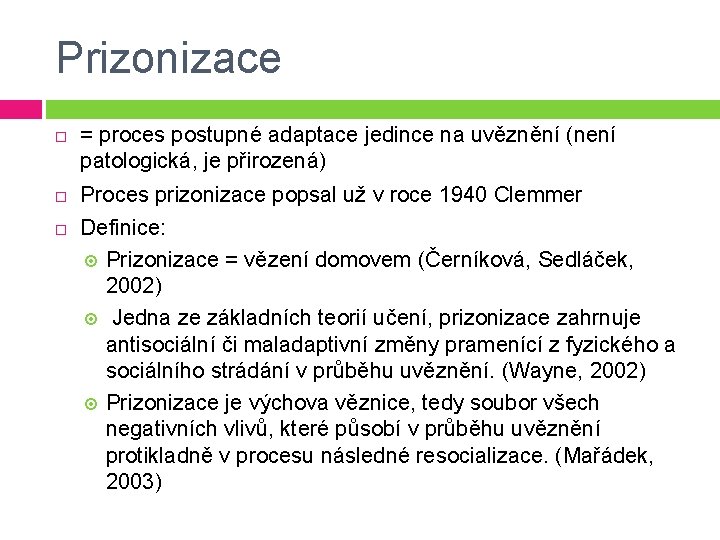 Prizonizace

= proces postupné adaptace jedince na uvěznění (není patologická, je přirozená)

Proces prizonizace popsal už v roce 1940 Clemmer

Definice:

Prizonizace = vězení domovem (Černíková, Sedláček, 2002)

Jedna ze základních teorií učení, prizonizace zahrnuje antisociální či maladaptivní změny pramenící z fyzického a sociálního strádání v průběhu uvěznění. (Wayne, 2002)

Prizonizace je výchova věznice, tedy soubor všech negativních vlivů, které působí v průběhu uvěznění protikladně v procesu následné resocializace. (Mařádek, 2003)